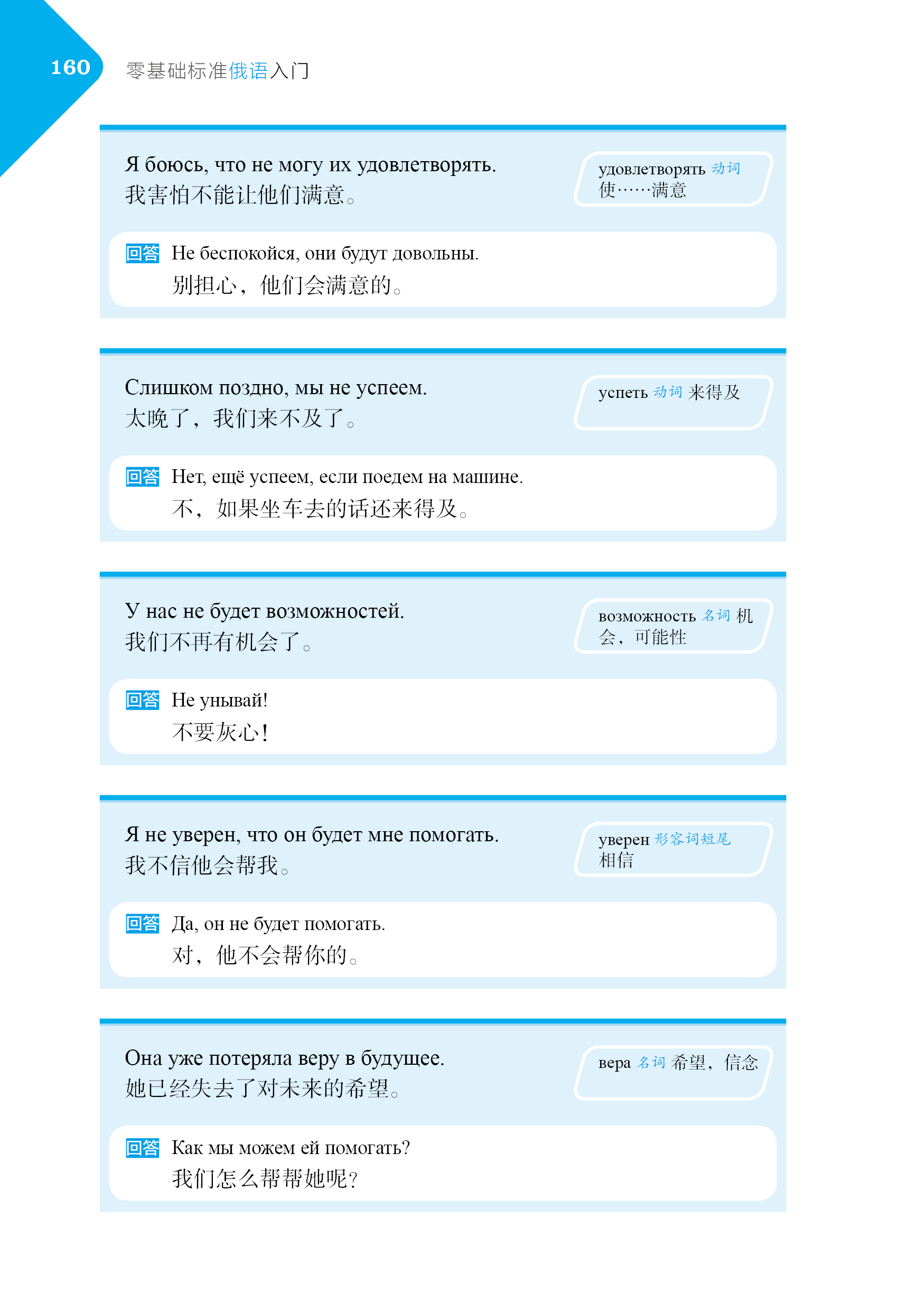 160 零基础标准俄语入门

Я боюсь, что не могу их удовлетворять.
我害怕不能让他们满意。

удовлетворять 动词
使……满意

回答 Не беспокойся, они будут довольны.
别担心，他们会满意的。

Слишком поздно, мы не успеем.
太晚了，我们来不及了。

успеть 动词 来得及

回答 Нет, ещё успеем, если поедем на машине.
不，如果坐车去的话还来得及。

У нас не будет возможностей.
我们不再有机会了。

возможность 名词 机会，可能性

回答 Не унывай!
不要灰心！

Я не уверен, что он будет мне помогать.
我不信他会帮我。

уверен 形容词短尾
相信

回答 Да, он не будет помогать.
对，他不会帮你的。

Она уже потеряла веру в будущее.
她已经失去了对未来的希望。

вера 名词 希望，信念

回答 Как мы можем ей помогать?
我们怎么帮帮她呢？